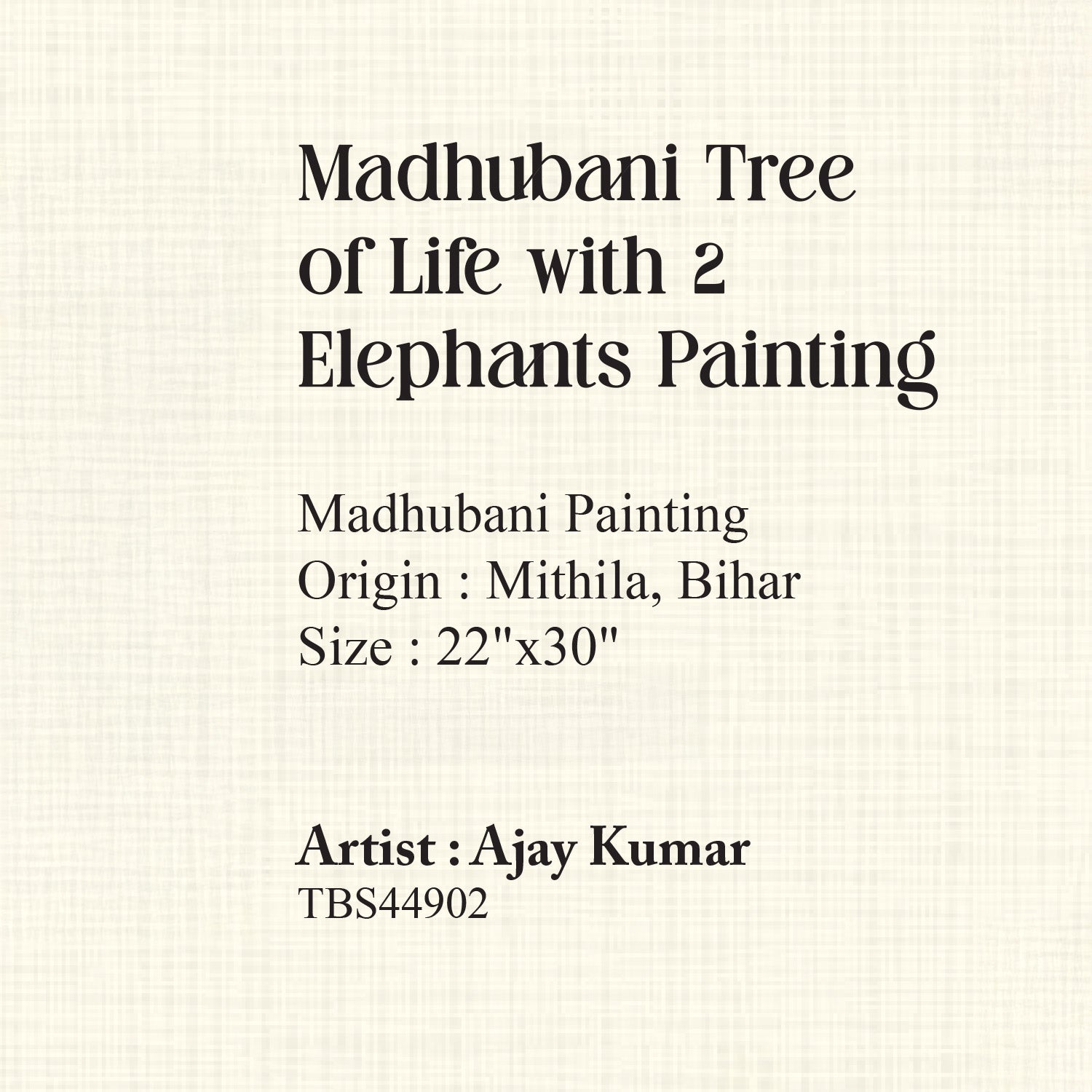 Madhubani Tree of Life with 2 Elephants Painting

Madhubani Painting
Origin : Mithila, Bihar
Size : 22"x30"

Artist : Ajay Kumar
TBS44902